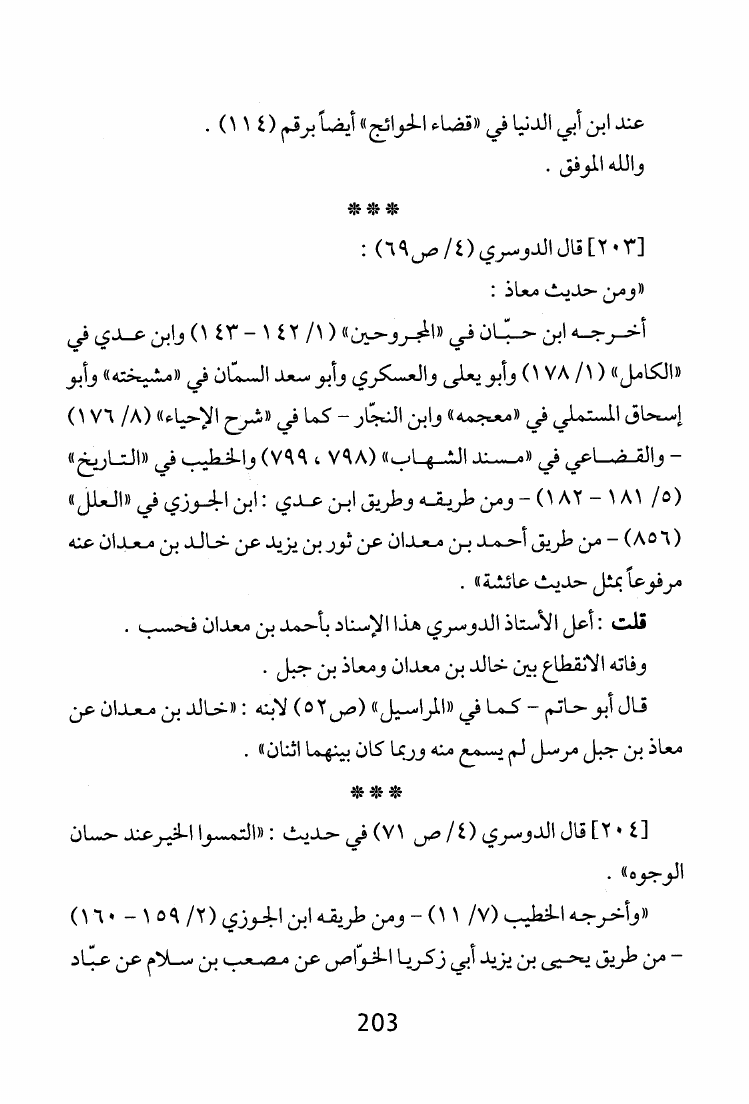 عند ابن أبي الدنيا في «قضاء الحوائج» أيضاً برقم (١١٤) .
والله الموفق .

***

[٢٠٣] قال الدوسري (٤/ ص٦٩) :

«ومن حديث معاذ :

أخرجه ابن حبّان في «المجروحين» (١/ ١٤٢ - ١٤٣) وابن عدي في «الكامل» (١/ ١٧٨) وأبو يعلى والعسكري وأبو سعد السمّان في «مشيخته» وأبو إسحاق المستملي في «معجمه» وابن النجّار - كما في «شرح الإحياء» (٨/ ١٧٦) - والقضاعي في «مسند الشهاب» (٧٩٨ ، ٧٩٩) والخطيب في «التاريخ» (٥/ ١٨١ - ١٨٢) - ومن طريقه وطريق ابن عدي : ابن الجوزي في «العلل» (٨٥٦) - من طريق أحمد بن معدان عن ثور بن يزيد عن خالد بن معدان عنه مرفوعاً بمثل حديث عائشة» .

قلت : أعل الأستاذ الدوسري هذا الإسناد بأحمد بن معدان فحسب .

وفاته الانقطاع بين خالد بن معدان ومعاذ بن جبل .

قال أبو حاتم - كما في «المراسيل» (ص٥٢) لابنه : «خالد بن معدان عن معاذ بن جبل مرسل لم يسمع منه وربما كان بينهما اثنان» .

***

[٢٠٤] قال الدوسري (٤/ ص ٧١) في حديث : «التمسوا الخير عند حسان الوجوه» .

«وأخرجه الخطيب (٧/ ١١) - ومن طريقه ابن الجوزي (٢/ ١٥٩ - ١٦٠) - من طريق يحيى بن يزيد أبي زكريا الخوّاص عن مصعب بن سلام عن عبّاد

203